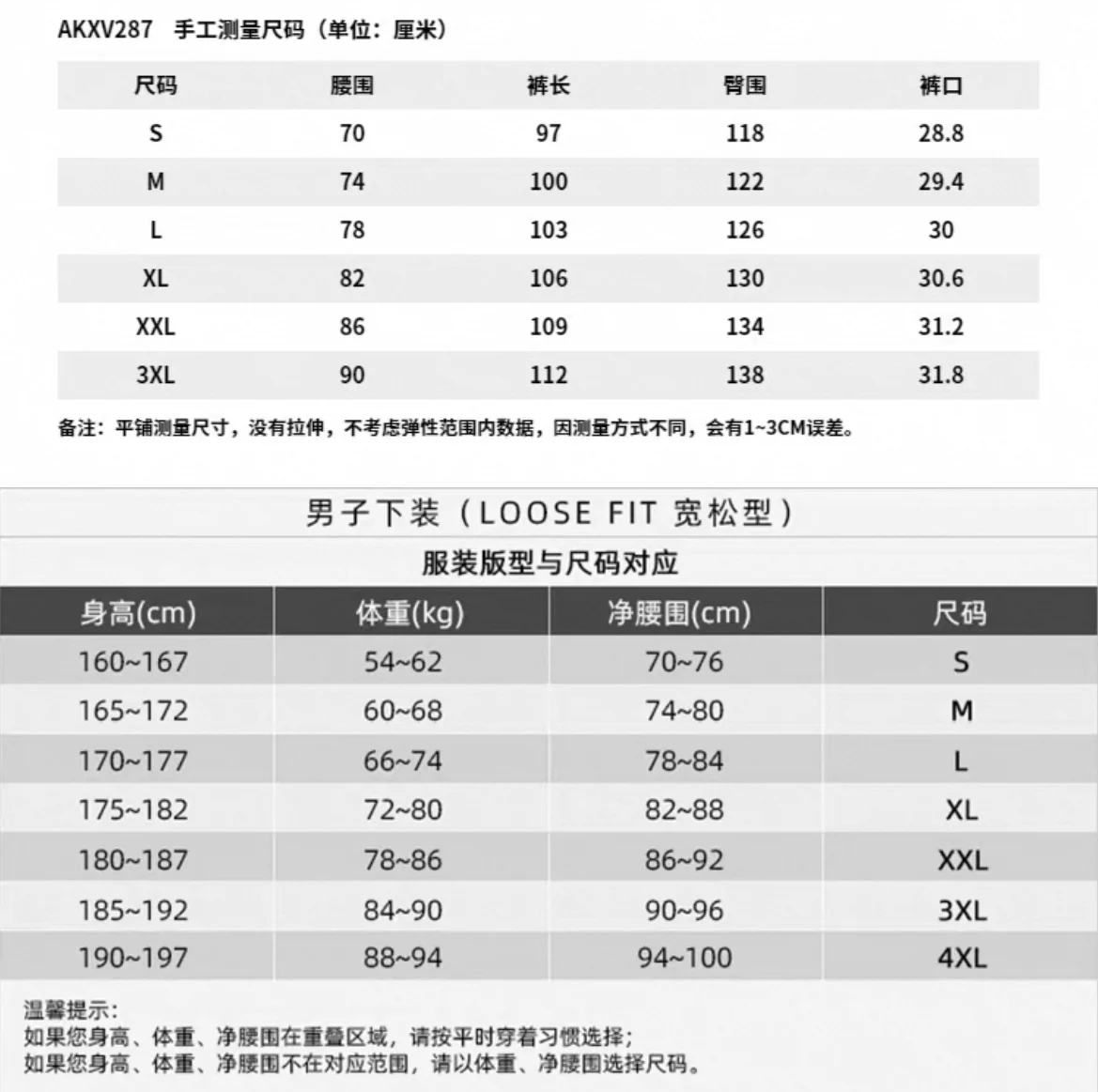 AKXV287 手工测量尺码（单位：厘米）

| 尺码 | 腰围 | 裤长 | 臀围 | 裤口 |
|---|---|---|---|---|
| S | 70 | 97 | 118 | 28.8 |
| M | 74 | 100 | 122 | 29.4 |
| L | 78 | 103 | 126 | 30 |
| XL | 82 | 106 | 130 | 30.6 |
| XXL | 86 | 109 | 134 | 31.2 |
| 3XL | 90 | 112 | 138 | 31.8 |

备注：平铺测量尺寸，没有拉伸，不考虑弹性范围内数据，因测量方式不同，会有1~3CM误差。

男子下装（LOOSE FIT 宽松型）

服装版型与尺码对应

| 身高(cm) | 体重(kg) | 净腰围(cm) | 尺码 |
|---|---|---|---|
| 160~167 | 54~62 | 70~76 | S |
| 165~172 | 60~68 | 74~80 | M |
| 170~177 | 66~74 | 78~84 | L |
| 175~182 | 72~80 | 82~88 | XL |
| 180~187 | 78~86 | 86~92 | XXL |
| 185~192 | 84~90 | 90~96 | 3XL |
| 190~197 | 88~94 | 94~100 | 4XL |

温馨提示:
如果您身高、体重、净腰围在重叠区域，请按平时穿着习惯选择；
如果您身高、体重、净腰围不在对应范围，请以体重、净腰围选择尺码。